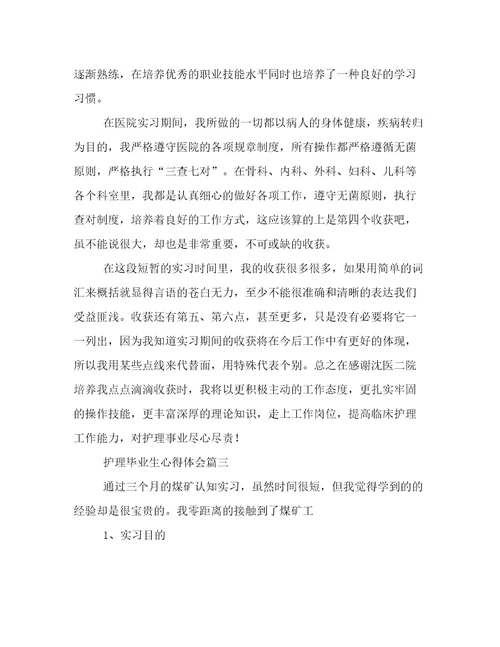 逐渐熟练，在培养优秀的职业技能水平同时也培养了一种良好的学习习惯。

在医院实习期间，我所做的一切都以病人的身体健康，疾病转归为目的，我严格遵守医院的各项规章制度，所有操作都严格遵循无菌原则，严格执行“三查七对”。在骨科、内科、外科、妇科、儿科等各个科室里，我都是认真细心的做好各项工作，遵守无菌原则，执行查对制度，培养着良好的工作方式，这应该算的上是第四个收获吧，虽不能说很大，却也是非常重要，不可或缺的收获。

在这段短暂的实习时间里，我的收获很多很多，如果用简单的词汇来概括就显得言语的苍白无力，至少不能很准确和清晰的表达我们受益匪浅。收获还有第五、第六点，甚至更多，只是没有必要将它一一列出，因为我知道实习期间的收获将在今后工作中有更好的体现，所以我用某些点线来代替面，用特殊代表个别。总之在感谢沈医二院培养我点点滴滴收获时，我将以更积极主动的工作态度，更扎实牢固的操作技能，更丰富深厚的理论知识，走上工作岗位，提高临床护理工作能力，对护理事业尽心尽责！

护理毕业生心得体会篇三

通过三个月的煤矿认知实习，虽然时间很短，但我觉得学到的的经验却是很宝贵的。我零距离的接触到了煤矿工

1、实习目的